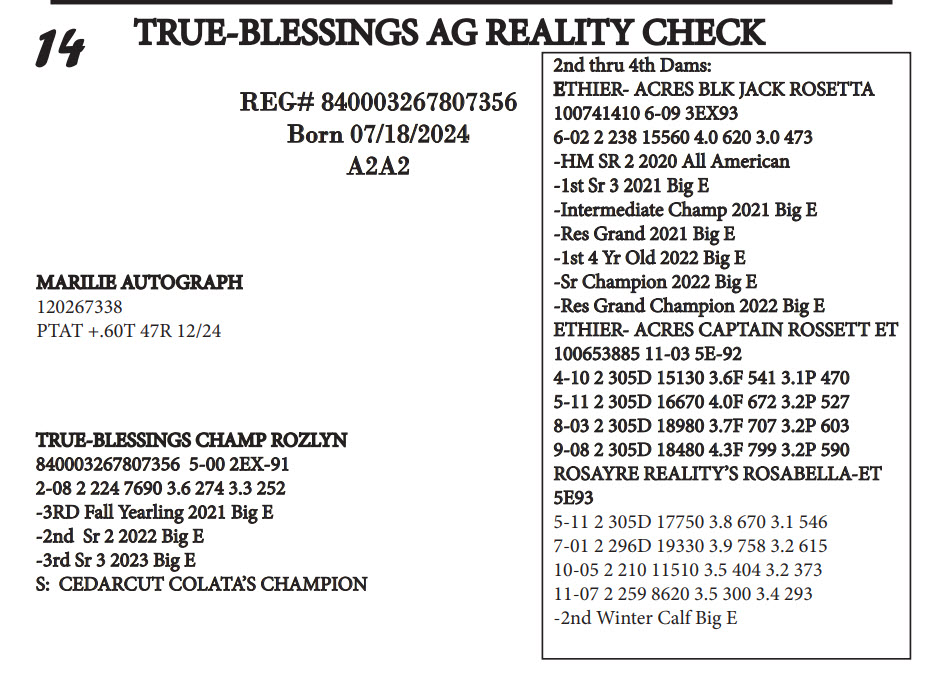 14 TRUE-BLESSINGS AG REALITY CHECK

REG# 840003267807356
Born 07/18/2024
A2A2

MARILIE AUTOGRAPH
120267338
PTAT +.60T 47R 12/24

TRUE-BLESSINGS CHAMP ROZLYN
840003267807356 5-00 2EX-91
2-08 2 224 7690 3.6 274 3.3 252
-3RD Fall Yearling 2021 Big E
-2nd Sr 2 2022 Big E
-3rd Sr 3 2023 Big E
S: CEDARCUT COLATA'S CHAMPION

2nd thru 4th Dams:
ETHIER- ACRES BLK JACK ROSETTA
100741410 6-09 3EX93
6-02 2 238 15560 4.0 620 3.0 473
-HM SR 2 2020 All American
-1st Sr 3 2021 Big E
-Intermediate Champ 2021 Big E
-Res Grand 2021 Big E
-1st 4 Yr Old 2022 Big E
-Sr Champion 2022 Big E
-Res Grand Champion 2022 Big E
ETHIER- ACRES CAPTAIN ROSSETT ET
100653885 11-03 5E-92
4-10 2 305D 15130 3.6F 541 3.1P 470
5-11 2 305D 16670 4.0F 672 3.2P 527
8-03 2 305D 18980 3.7F 707 3.2P 603
9-08 2 305D 18480 4.3F 799 3.2P 590
ROSAYRE REALITY'S ROSABELLA-ET
5E93
5-11 2 305D 17750 3.8 670 3.1 546
7-01 2 296D 19330 3.9 758 3.2 615
10-05 2 210 11510 3.5 404 3.2 373
11-07 2 259 8620 3.5 300 3.4 293
-2nd Winter Calf Big E